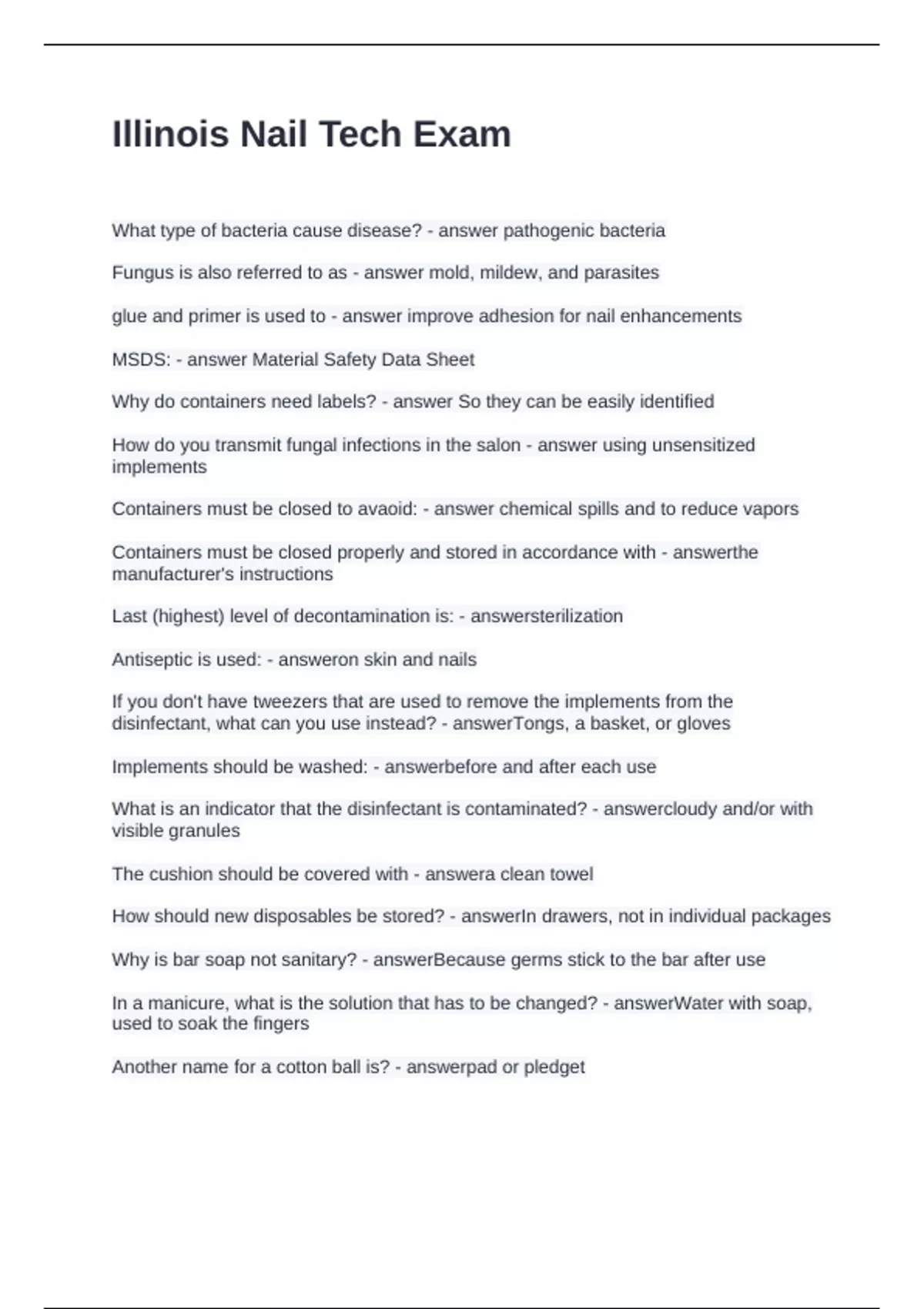 Illinois Nail Tech Exam

What type of bacteria cause disease? - answer pathogenic bacteria

Fungus is also referred to as - answer mold, mildew, and parasites

glue and primer is used to - answer improve adhesion for nail enhancements

MSDS: - answer Material Safety Data Sheet

Why do containers need labels? - answer So they can be easily identified

How do you transmit fungal infections in the salon - answer using unsensitized implements

Containers must be closed to avaoid: - answer chemical spills and to reduce vapors

Containers must be closed properly and stored in accordance with - answerthe manufacturer's instructions

Last (highest) level of decontamination is: - answersterilization

Antiseptic is used: - answeron skin and nails

If you don't have tweezers that are used to remove the implements from the disinfectant, what can you use instead? - answerTongs, a basket, or gloves

Implements should be washed: - answerbefore and after each use

What is an indicator that the disinfectant is contaminated? - answercloudy and/or with visible granules

The cushion should be covered with - answera clean towel

How should new disposables be stored? - answerIn drawers, not in individual packages

Why is bar soap not sanitary? - answerBecause germs stick to the bar after use

In a manicure, what is the solution that has to be changed? - answerWater with soap, used to soak the fingers

Another name for a cotton ball is? - answerpad or pledget